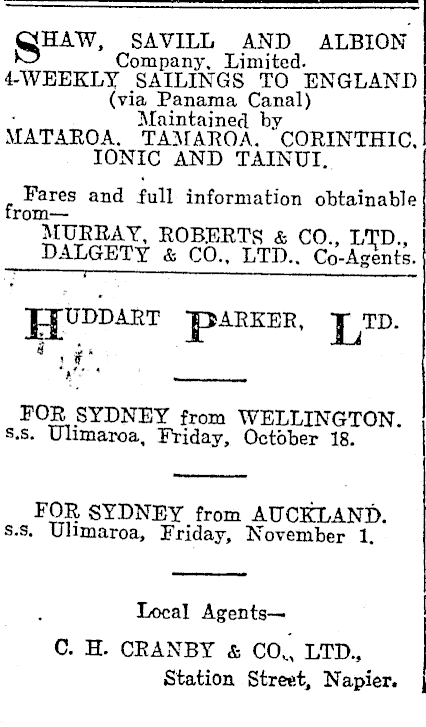 SHAW, SAVILL AND ALBION
Company, Limited.
4-WEEKLY SAILINGS TO ENGLAND
(via Panama Canal)
Maintained by
MATAROA, TAMAROA, CORINTHIC,
IONIC AND TAINUI.

Fares and full information obtainable from—
MURRAY, ROBERTS & CO., LTD.,
DALGETY & CO., LTD., Co-Agents.

HUDDART PARKER, LTD.

FOR SYDNEY from WELLINGTON.
s.s. Ulimaroa, Friday, October 18.

FOR SYDNEY from AUCKLAND.
s.s. Ulimaroa, Friday, November 1.

Local Agents—
C. H. CRANBY & CO., LTD.,
Station Street, Napier.